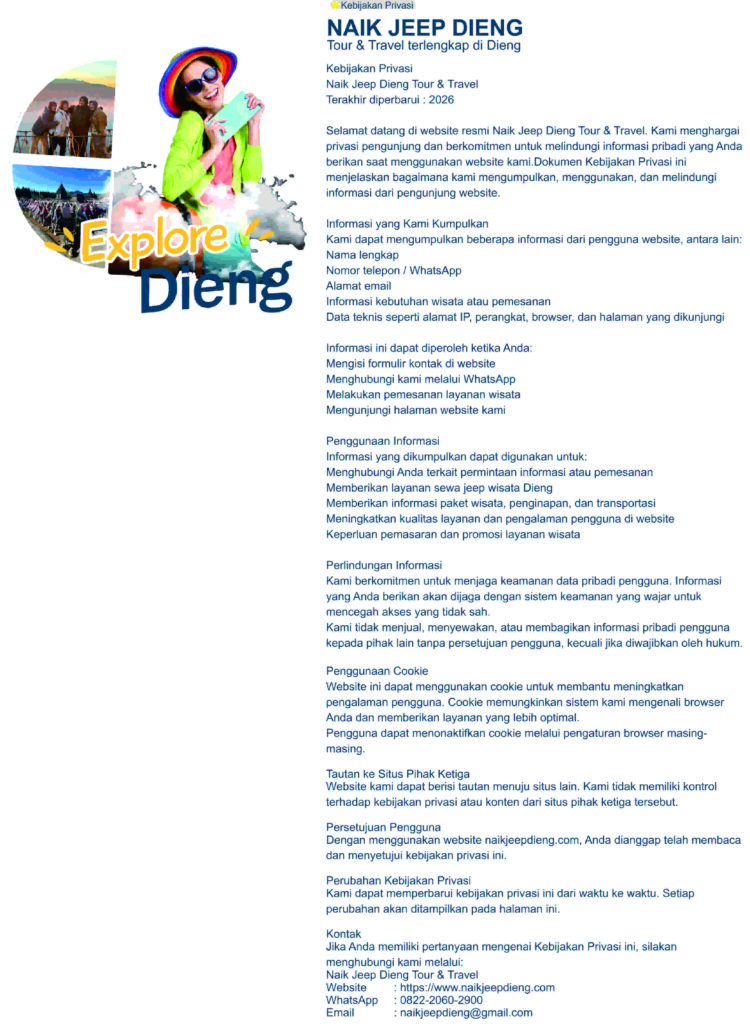 Explore Dieng

Kebijakan Privasi

NAIK JEEP DIENG
Tour & Travel terlengkap di Dieng

Kebijakan Privasi
Naik Jeep Dieng Tour & Travel
Terakhir diperbarui : 2026

Selamat datang di website resmi Naik Jeep Dieng Tour & Travel. Kami menghargai privasi pengunjung dan berkomitmen untuk melindungi informasi pribadi yang Anda berikan saat menggunakan website kami.Dokumen Kebijakan Privasi ini menjelaskan bagaimana kami mengumpulkan, menggunakan, dan melindungi informasi dari pengunjung website.

Informasi yang Kami Kumpulkan
Kami dapat mengumpulkan beberapa informasi dari pengguna website, antara lain:
Nama lengkap
Nomor telepon / WhatsApp
Alamat email
Informasi kebutuhan wisata atau pemesanan
Data teknis seperti alamat IP, perangkat, browser, dan halaman yang dikunjungi

Informasi ini dapat diperoleh ketika Anda:
Mengisi formulir kontak di website
Menghubungi kami melalui WhatsApp
Melakukan pemesanan layanan wisata
Mengunjungi halaman website kami

Penggunaan Informasi
Informasi yang dikumpulkan dapat digunakan untuk:
Menghubungi Anda terkait permintaan informasi atau pemesanan
Memberikan layanan sewa jeep wisata Dieng
Memberikan informasi paket wisata, penginapan, dan transportasi
Meningkatkan kualitas layanan dan pengalaman pengguna di website
Keperluan pemasaran dan promosi layanan wisata

Perlindungan Informasi
Kami berkomitmen untuk menjaga keamanan data pribadi pengguna. Informasi yang Anda berikan akan dijaga dengan sistem keamanan yang wajar untuk mencegah akses yang tidak sah.
Kami tidak menjual, menyewakan, atau membagikan informasi pribadi pengguna kepada pihak lain tanpa persetujuan pengguna, kecuali jika diwajibkan oleh hukum.

Penggunaan Cookie
Website ini dapat menggunakan cookie untuk membantu meningkatkan pengalaman pengguna. Cookie memungkinkan sistem kami mengenali browser Anda dan memberikan layanan yang lebih optimal.
Pengguna dapat menonaktifkan cookie melalui pengaturan browser masing-masing.

Tautan ke Situs Pihak Ketiga
Website kami dapat berisi tautan menuju situs lain. Kami tidak memiliki kontrol terhadap kebijakan privasi atau konten dari situs pihak ketiga tersebut.

Persetujuan Pengguna
Dengan menggunakan website naikjeepdieng.com, Anda dianggap telah membaca dan menyetujui kebijakan privasi ini.

Perubahan Kebijakan Privasi
Kami dapat memperbarui kebijakan privasi ini dari waktu ke waktu. Setiap perubahan akan ditampilkan pada halaman ini.

Kontak
Jika Anda memiliki pertanyaan mengenai Kebijakan Privasi ini, silakan menghubungi kami melalui:
Naik Jeep Dieng Tour & Travel
Website : https://www.naikjeepdieng.com
WhatsApp : 0822-2060-2900
Email : naikjeepdieng@gmail.com